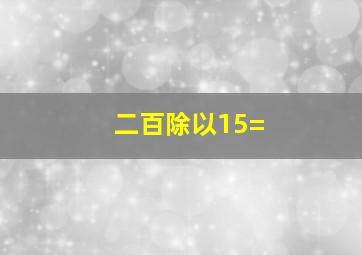 二百除以15=